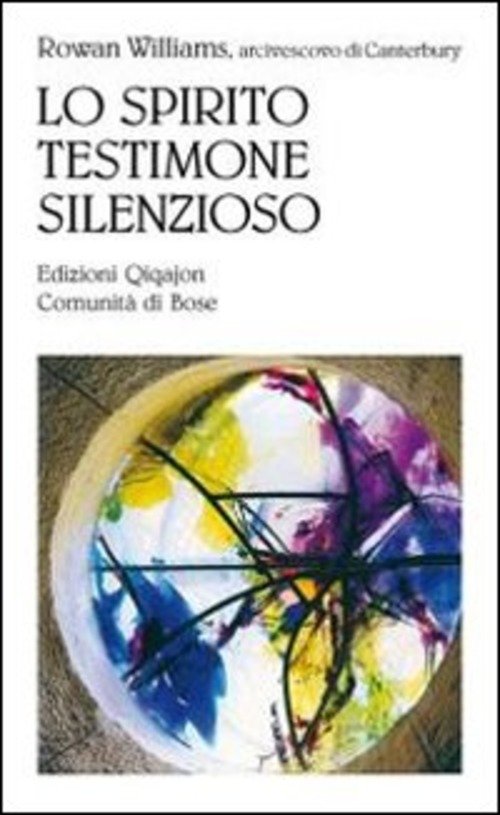 Rowan Williams, arcivescovo di Canterbury

LO SPIRITO TESTIMONE SILENZIOSO

Edizioni Qiqajon
Comunità di Bose